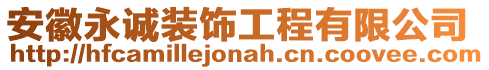 安徽永诚装饰工程有限公司
http://hfcamillejonah.cn.coovee.com